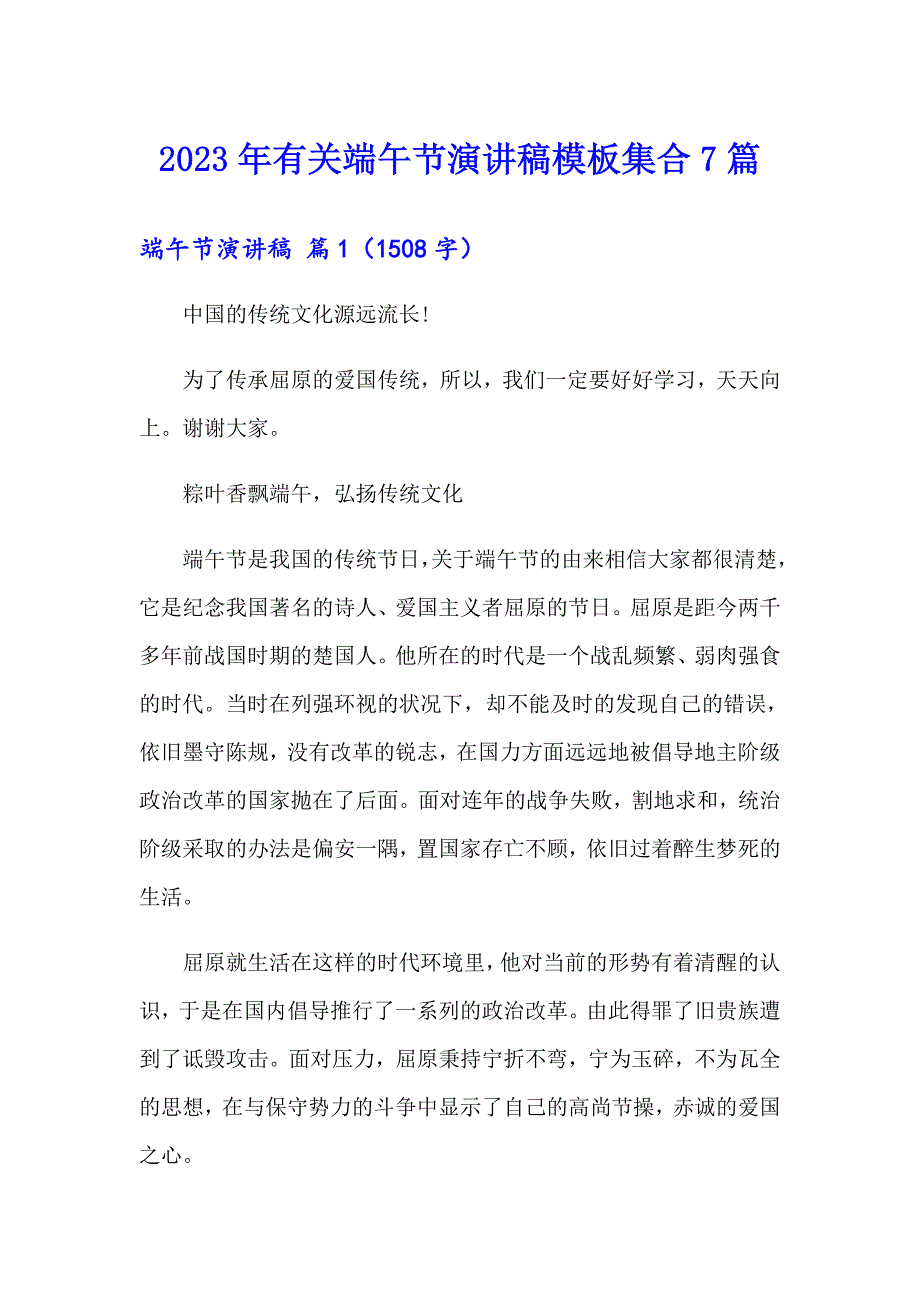 2023年有关端午节演讲稿模板集合7篇

端午节演讲稿 篇1（1508字）

中国的传统文化源远流长!

为了传承屈原的爱国传统，所以，我们一定要好好学习，天天向上。谢谢大家。

粽叶香飘端午，弘扬传统文化

端午节是我国的传统节日，关于端午节的由来相信大家都很清楚，它是纪念我国著名的诗人、爱国主义者屈原的节日。屈原是距今两千多年前战国时期的楚国人。他所在的时代是一个战乱频繁、弱肉强食的时代。当时在列强环视的状况下，却不能及时的发现自己的错误，依旧墨守陈规，没有改革的锐志，在国力方面远远地被倡导地主阶级政治改革的国家抛在了后面。面对连年的战争失败，割地求和，统治阶级采取的办法是偏安一隅，置国家存亡不顾，依旧过着醉生梦死的生活。

屈原就生活在这样的时代环境里，他对当前的形势有着清醒的认识，于是在国内倡导推行了一系列的政治改革。由此得罪了旧贵族遭到了诋毁攻击。面对压力，屈原秉持宁折不弯，宁为玉碎，不为瓦全的思想，在与保守势力的斗争中显示了自己的高尚节操，赤诚的爱国之心。